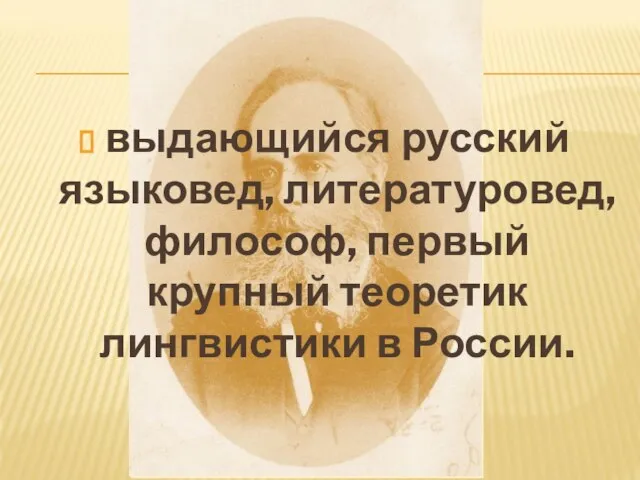 выдающийся русский языковед, литературовед, философ, первый крупный теоретик лингвистики в России.